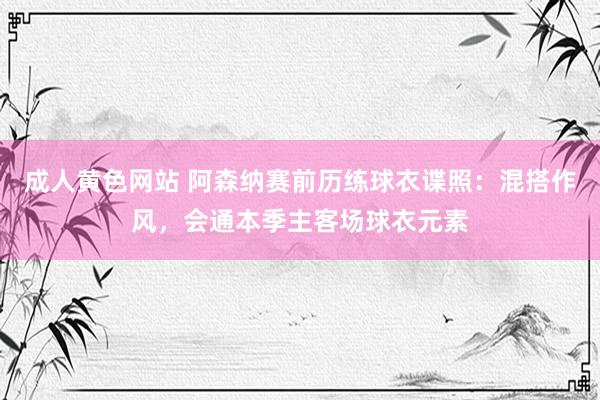 成人黄色网站 阿森纳赛前历练球衣谍照：混搭作风，会通本季主客场球衣元素